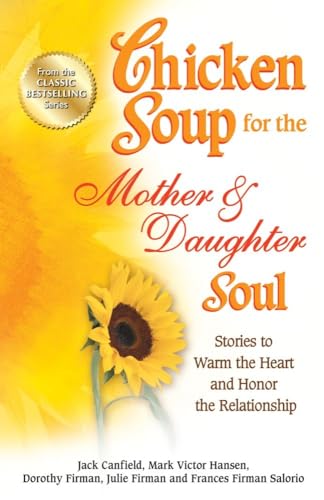 From the CLASSIC BESTSELLING Series

Chicken Soup for the Mother & Daughter Soul

Stories to Warm the Heart and Honor the Relationship

Jack Canfield, Mark Victor Hansen, Dorothy Firman, Julie Firman and Frances Firman Salorio